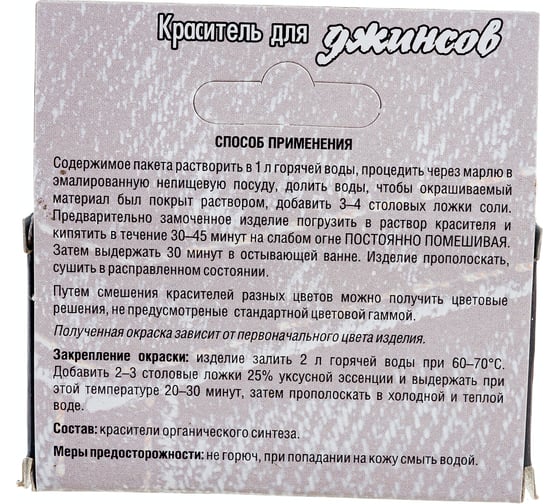 Краситель для джинсов

СПОСОБ ПРИМЕНЕНИЯ

Содержимое пакета растворить в 1 л горячей воды, процедить через марлю в эмалированную непищевую посуду, долить воды, чтобы окрашиваемый материал был покрыт раствором, добавить 3–4 столовых ложки соли. Предварительно замоченное изделие погрузить в раствор красителя и кипятить в течение 30–45 минут на слабом огне ПОСТОЯННО ПОМЕШИВАЯ. Затем выдержать 30 минут в остывающей ванне. Изделие прополоскать, сушить в расправленном состоянии.

Путем смешения красителей разных цветов можно получить цветовые решения, не предусмотреные стандартной цветовой гаммой.

Полученная окраска зависит от первоначального цвета изделия.

Закрепление окраски: изделие залить 2 л горячей воды при 60–70°С. Добавить 2–3 столовые ложки 25% уксусной эссенции и выдержать при этой температуре 20–30 минут, затем прополоскать в холодной и теплой воде.

Состав: красители органического синтеза.

Меры предосторожности: не горюч, при попадании на кожу смыть водой.